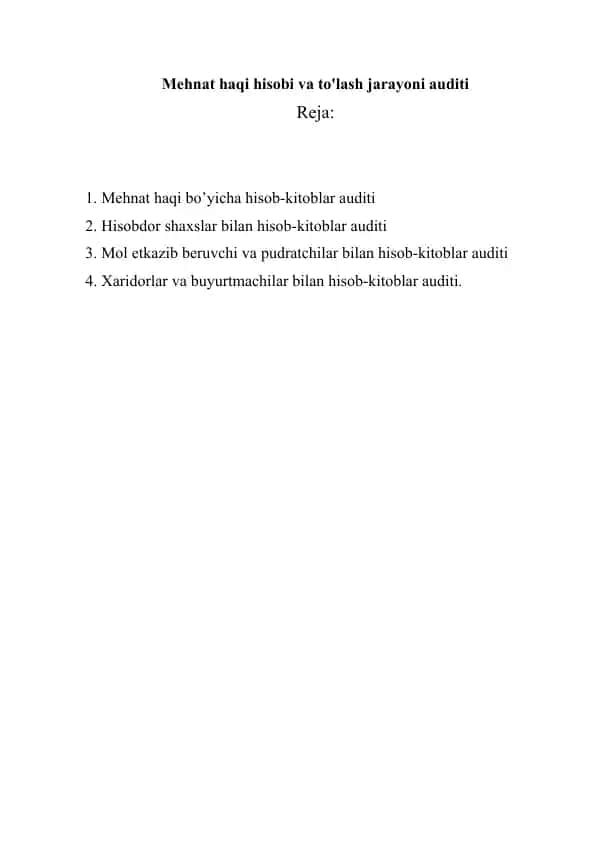 Mehnat haqi hisobi va to'lash jarayoni auditi

Reja:

1. Mehnat haqi bo’yicha hisob-kitoblar auditi
2. Hisobdor shaxslar bilan hisob-kitoblar auditi
3. Mol etkazib beruvchi va pudratchilar bilan hisob-kitoblar auditi
4. Xaridorlar va buyurtmachilar bilan hisob-kitoblar auditi.